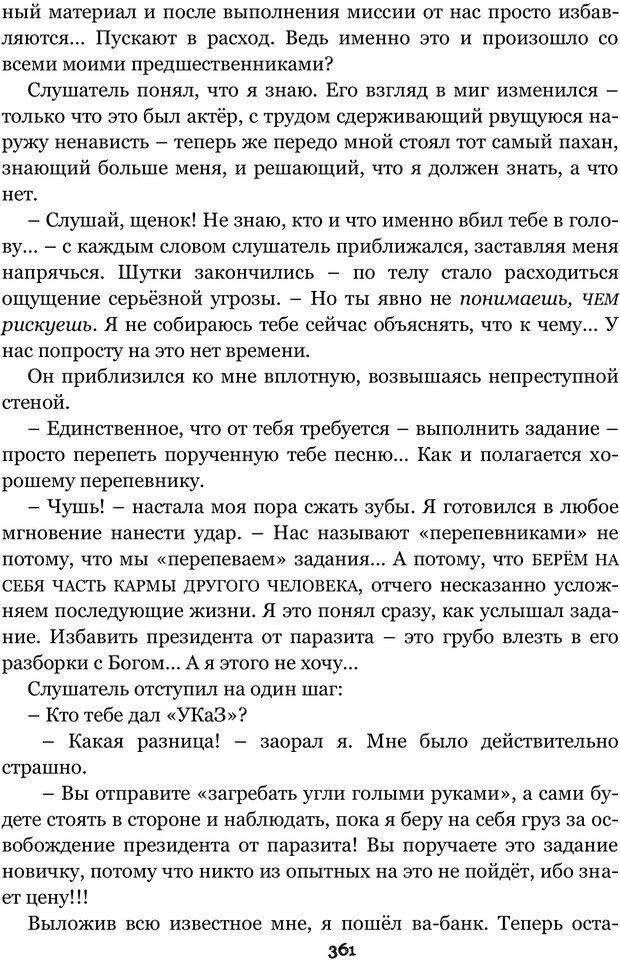 ный материал и после выполнения миссии от нас просто избавляются… Пускают в расход. Ведь именно это и произошло со всеми моими предшественниками?

Слушатель понял, что я знаю. Его взгляд в миг изменился – только что это был актёр, с трудом сдерживающий рвущуюся наружу ненависть – теперь же передо мной стоял тот самый пахан, знающий больше меня, и решающий, что я должен знать, а что нет.

– Слушай, щенок! Не знаю, кто и что именно вбил тебе в голову… – с каждым словом слушатель приближался, заставляя меня напрячься. Шутки закончились – по телу стало расходиться ощущение серьёзной угрозы. – Но ты явно не понимаешь, ЧЕМ рискуешь. Я не собираюсь тебе сейчас объяснять, что к чему… У нас попросту на это нет времени.

Он приблизился ко мне вплотную, возвышаясь непреступной стеной.

– Единственное, что от тебя требуется – выполнить задание – просто перепеть порученную тебе песню… Как и полагается хорошему перепевнику.

– Чушь! – настала моя пора сжать зубы. Я готовился в любое мгновение нанести удар. – Нас называют «перепевниками» не потому, что мы «перепеваем» задания… А потому, что БЕРЁМ НА СЕБЯ ЧАСТЬ КАРМЫ ДРУГОГО ЧЕЛОВЕКА, отчего несказанно усложняем последующие жизни. Я это понял сразу, как услышал задание. Избавить президента от паразита – это грубо влезть в его разборки с Богом… А я этого не хочу…

Слушатель отступил на один шаг:

– Кто тебе дал «УКаЗ»?

– Какая разница! – заорал я. Мне было действительно страшно.

– Вы отправите «загребать угли голыми руками», а сами будете стоять в стороне и наблюдать, пока я беру на себя груз за освобождение президента от паразита! Вы поручаете это задание новичку, потому что никто из опытных на это не пойдёт, ибо знает цену!!!

Выложив всю известное мне, я пошёл ва-банк. Теперь оста-

361